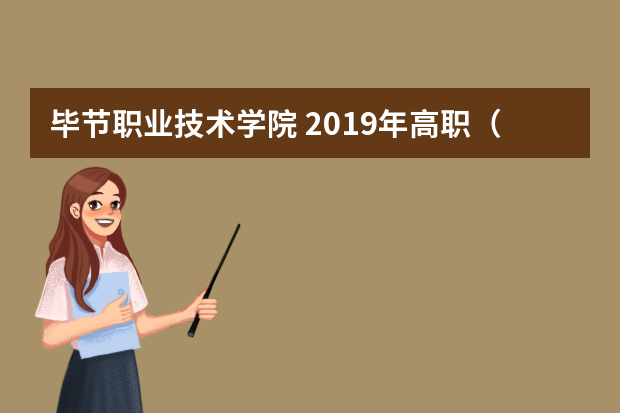 毕节职业技术学院 2019年高职（